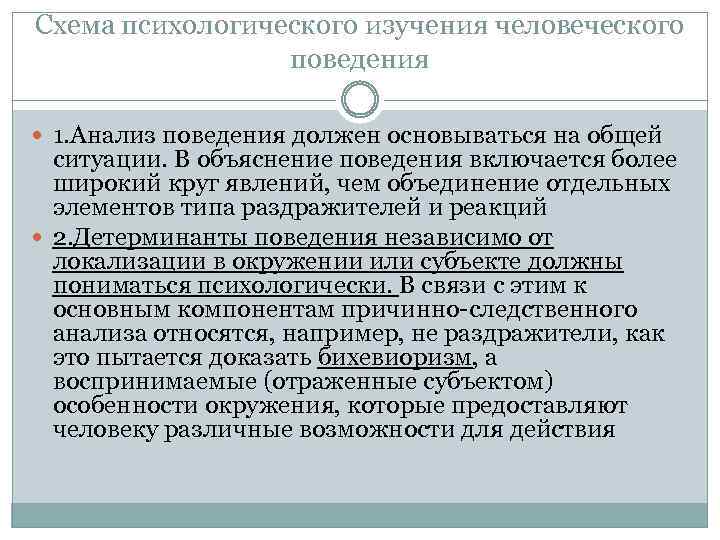 Схема психологического изучения человеческого поведения

1.Анализ поведения должен основываться на общей ситуации. В объяснение поведения включается более широкий круг явлений, чем объединение отдельных элементов типа раздражителей и реакций

2.Детерминанты поведения независимо от локализации в окружении или субъекте должны пониматься психологически. В связи с этим к основным компонентам причинно-следственного анализа относятся, например, не раздражители, как это пытается доказать бихевиоризм, а воспринимаемые (отраженные субъектом) особенности окружения, которые предоставляют человеку различные возможности для действия